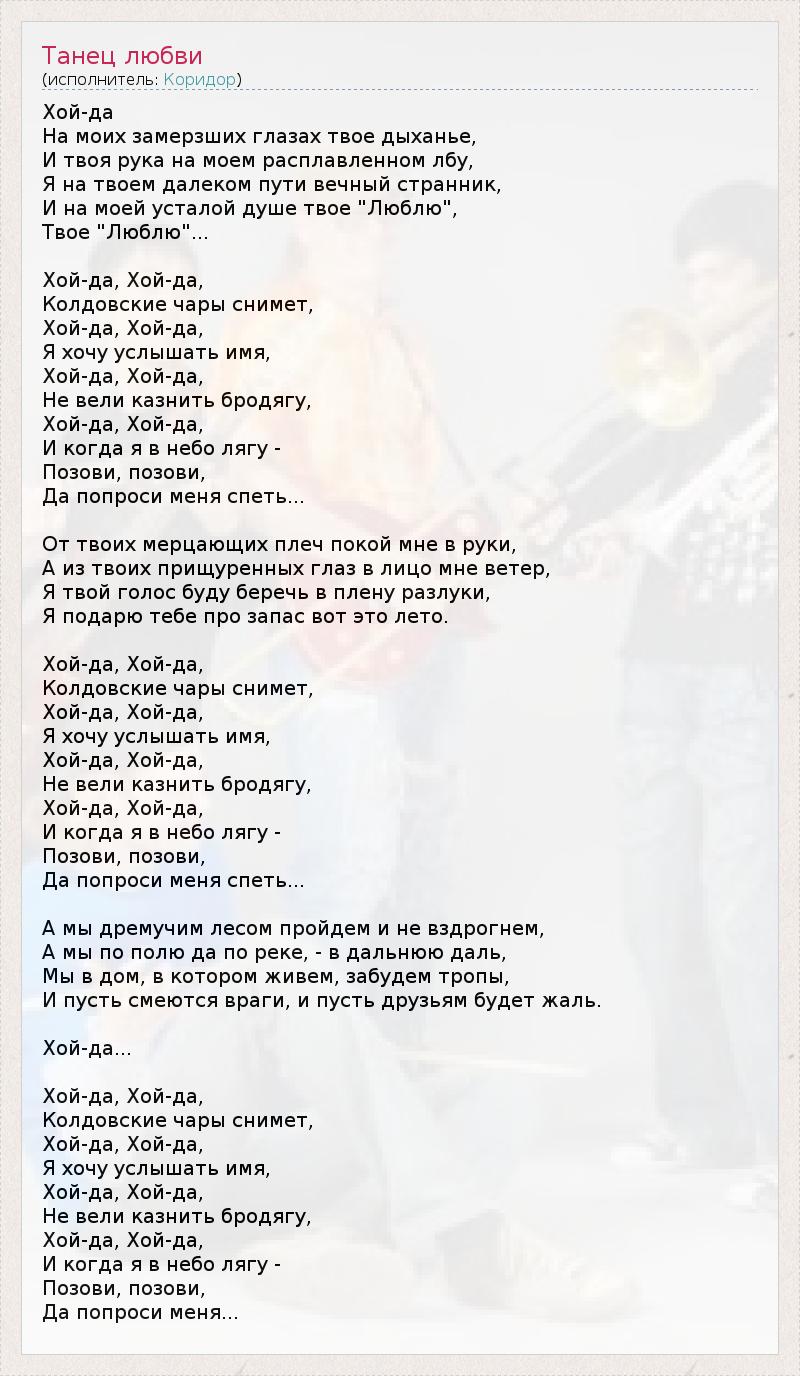 Танец любви
(исполнитель: Коридор)

Хой-да
На моих замерзших глазах твое дыханье,
И твоя рука на моем расплавленном лбу,
Я на твоем далеком пути вечный странник,
И на моей усталой душе твое "Люблю",
Твое "Люблю"...

Хой-да, Хой-да,
Колдовские чары снимет,
Хой-да, Хой-да,
Я хочу услышать имя,
Хой-да, Хой-да,
Не вели казнить бродягу,
Хой-да, Хой-да,
И когда я в небо лягу -
Позови, позови,
Да попроси меня спеть...

От твоих мерцающих плеч покой мне в руки,
А из твоих прищуренных глаз в лицо мне ветер,
Я твой голос буду беречь в плену разлуки,
Я подарю тебе про запас вот это лето.

Хой-да, Хой-да,
Колдовские чары снимет,
Хой-да, Хой-да,
Я хочу услышать имя,
Хой-да, Хой-да,
Не вели казнить бродягу,
Хой-да, Хой-да,
И когда я в небо лягу -
Позови, позови,
Да попроси меня спеть...

А мы дремучим лесом пройдем и не вздрогнем,
А мы по полю да по реке, - в дальнюю даль,
Мы в дом, в котором живем, забудем тропы,
И пусть смеются враги, и пусть друзьям будет жаль.

Хой-да...

Хой-да, Хой-да,
Колдовские чары снимет,
Хой-да, Хой-да,
Я хочу услышать имя,
Хой-да, Хой-да,
Не вели казнить бродягу,
Хой-да, Хой-да,
И когда я в небо лягу -
Позови, позови,
Да попроси меня...